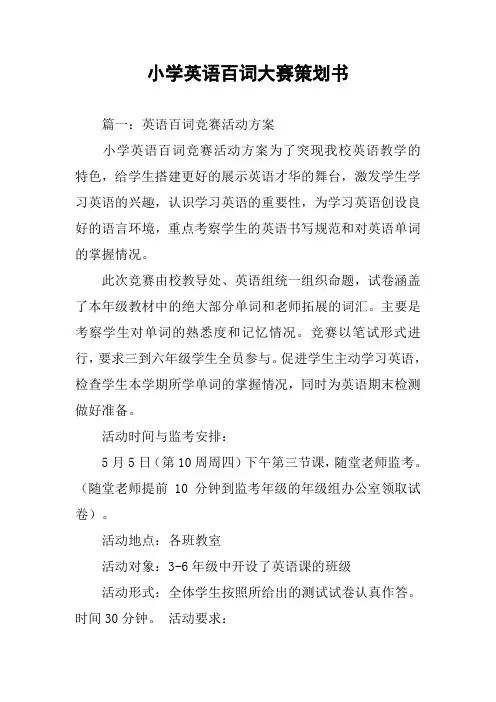 小学英语百词大赛策划书

篇一：英语百词竞赛活动方案

小学英语百词竞赛活动方案为了突现我校英语教学的特色，给学生搭建更好的展示英语才华的舞台，激发学生学习英语的兴趣，认识学习英语的重要性，为学习英语创设良好的语言环境，重点考察学生的英语书写规范和对英语单词的掌握情况。

此次竞赛由校教导处、英语组统一组织命题，试卷涵盖了本年级教材中的绝大部分单词和老师拓展的词汇。主要是考察学生对单词的熟悉度和记忆情况。竞赛以笔试形式进行，要求三到六年级学生全员参与。促进学生主动学习英语，检查学生本学期所学单词的掌握情况，同时为英语期末检测做好准备。

活动时间与监考安排：

5月5日（第10周周四）下午第三节课，随堂老师监考。（随堂老师提前 10 分钟到监考年级的年级组办公室领取试卷）。

活动地点：各班教室

活动对象：3-6年级中开设了英语课的班级

活动形式：全体学生按照所给出的测试试卷认真作答。时间30分钟。 活动要求：